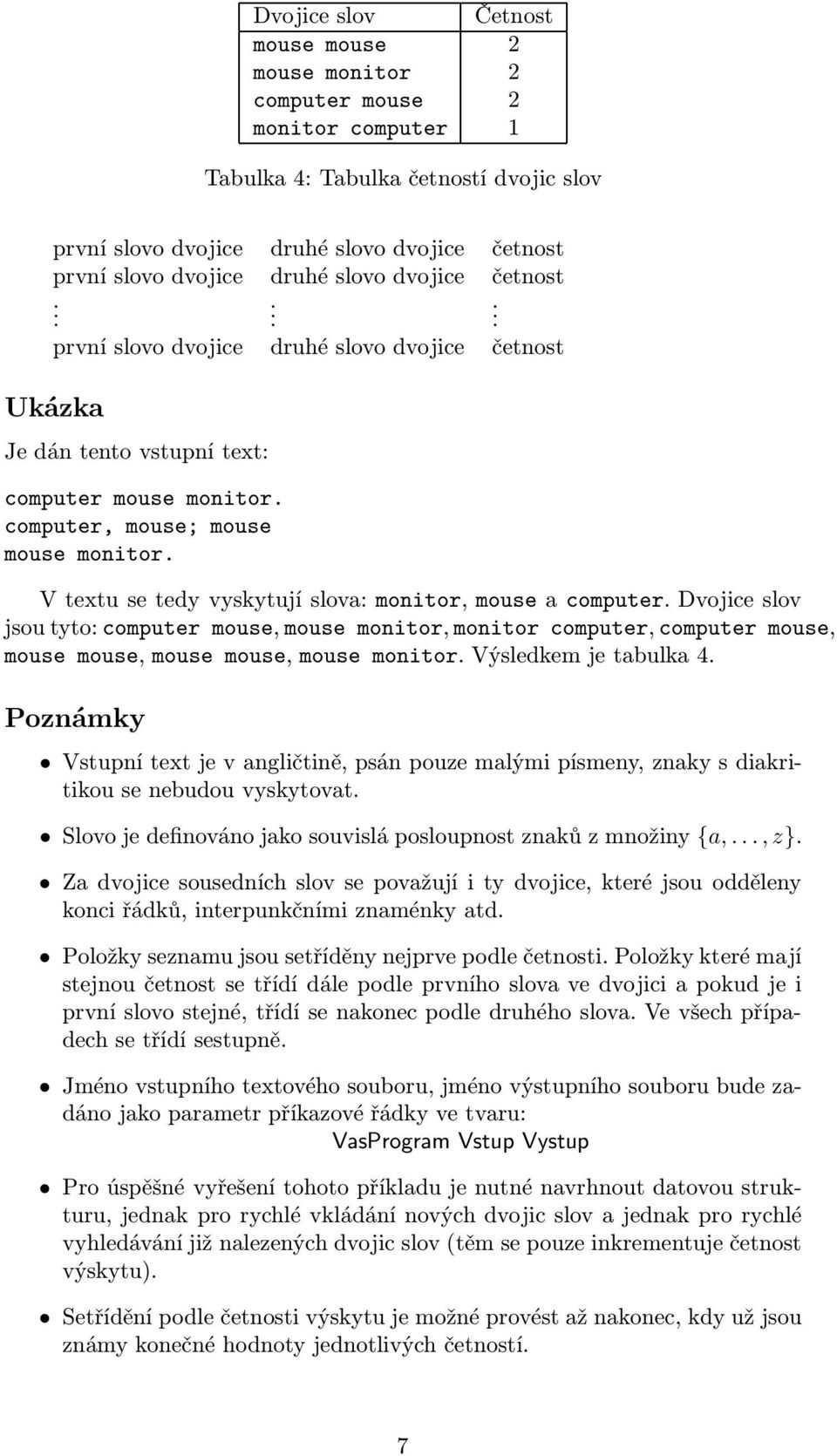 | Dvojice slov | Četnost |
|---|---|
| mouse mouse | 2 |
| mouse monitor | 2 |
| computer mouse | 2 |
| monitor computer | 1 |

Tabulka 4: Tabulka četností dvojic slov

| | | |
|---|---|---|
| první slovo dvojice | druhé slovo dvojice | četnost |
| první slovo dvojice | druhé slovo dvojice | četnost |
| $\vdots$ | $\vdots$ | $\vdots$ |
| první slovo dvojice | druhé slovo dvojice | četnost |

Ukázka

Je dán tento vstupní text:

computer mouse monitor.
computer, mouse; mouse
mouse monitor.

V textu se tedy vyskytují slova: monitor, mouse a computer. Dvojice slov jsou tyto: computer mouse, mouse monitor, monitor computer, computer mouse, mouse mouse, mouse mouse, mouse monitor. Výsledkem je tabulka 4.

Poznámky

• Vstupní text je v angličtině, psán pouze malými písmeny, znaky s diakritikou se nebudou vyskytovat.

• Slovo je definováno jako souvislá posloupnost znaků z množiny $\{a, \ldots, z\}$.

• Za dvojice sousedních slov se považují i ty dvojice, které jsou odděleny konci řádků, interpunkčními znaménky atd.

• Položky seznamu jsou setříděny nejprve podle četnosti. Položky které mají stejnou četnost se třídí dále podle prvního slova ve dvojici a pokud je i první slovo stejné, třídí se nakonec podle druhého slova. Ve všech případech se třídí sestupně.

• Jméno vstupního textového souboru, jméno výstupního souboru bude zadáno jako parametr příkazové řádky ve tvaru:
VasProgram Vstup Vystup

• Pro úspěšné vyřešení tohoto příkladu je nutné navrhnout datovou strukturu, jednak pro rychlé vkládání nových dvojic slov a jednak pro rychlé vyhledávání již nalezených dvojic slov (těm se pouze inkrementuje četnost výskytu).

• Setřídění podle četnosti výskytu je možné provést až nakonec, kdy už jsou známy konečné hodnoty jednotlivých četností.

7